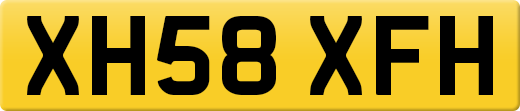 XH58 XFH